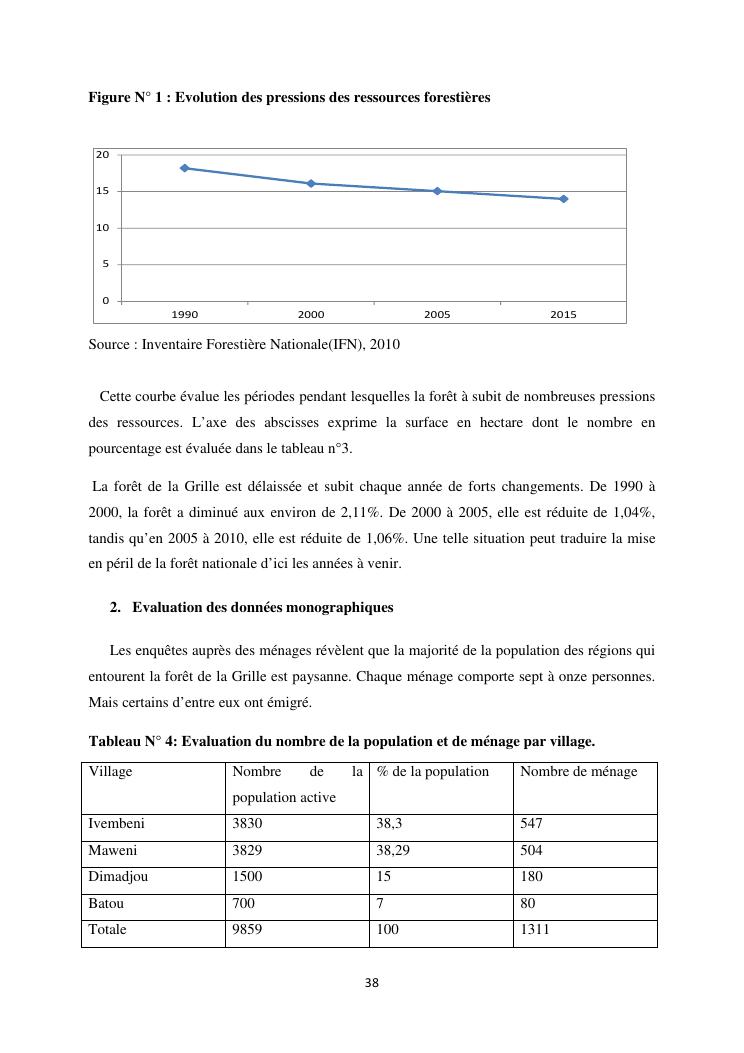 Figure N° 1 : Evolution des pressions des ressources forestières

20
15
10
5
0
1990
2000
2005
2015

Source : Inventaire Forestière Nationale(IFN), 2010

Cette courbe évalue les périodes pendant lesquelles la forêt à subit de nombreuses pressions des ressources. L'axe des abscisses exprime la surface en hectare dont le nombre en pourcentage est évaluée dans le tableau n°3.

La forêt de la Grille est délaissée et subit chaque année de forts changements. De 1990 à 2000, la forêt a diminué aux environ de 2,11%. De 2000 à 2005, elle est réduite de 1,04%, tandis qu'en 2005 à 2010, elle est réduite de 1,06%. Une telle situation peut traduire la mise en péril de la forêt nationale d'ici les années à venir.

2. Evaluation des données monographiques

Les enquêtes auprès des ménages révèlent que la majorité de la population des régions qui entourent la forêt de la Grille est paysanne. Chaque ménage comporte sept à onze personnes. Mais certains d'entre eux ont émigré.

Tableau N° 4: Evaluation du nombre de la population et de ménage par village.

| Village | Nombre de la population active | % de la population | Nombre de ménage |
|---|---|---|---|
| Ivembeni | 3830 | 38,3 | 547 |
| Maweni | 3829 | 38,29 | 504 |
| Dimadjou | 1500 | 15 | 180 |
| Batou | 700 | 7 | 80 |
| Totale | 9859 | 100 | 1311 |

38